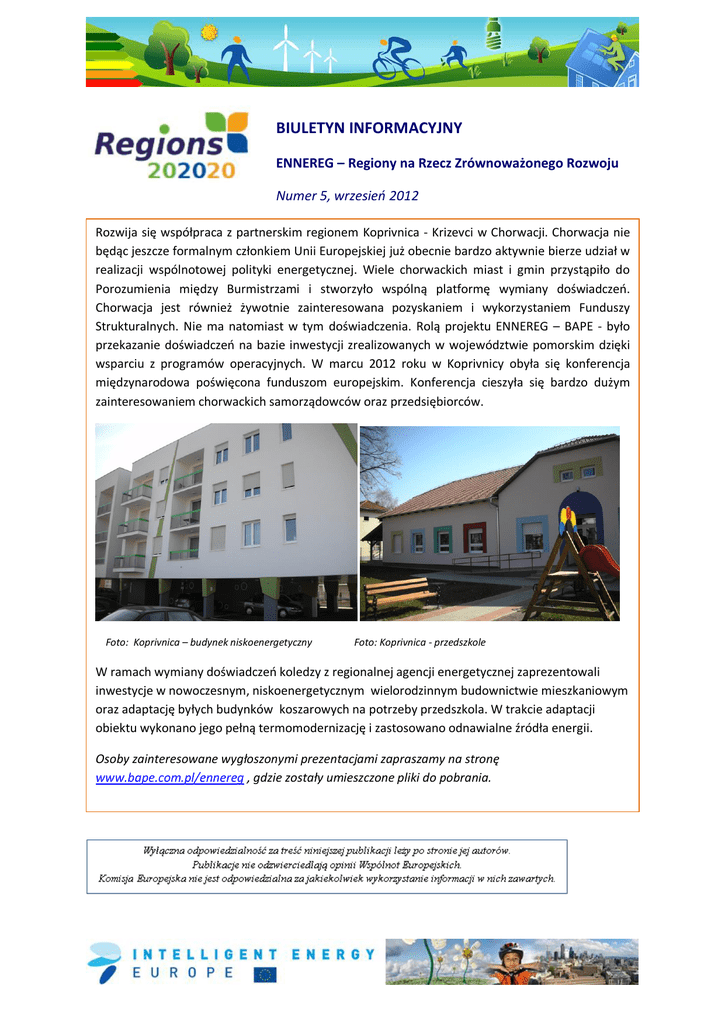 Regions 202020

BIULETYN INFORMACYJNY

ENNEREG – Regiony na Rzecz Zrównoważonego Rozwoju

Numer 5, wrzesień 2012

Rozwija się współpraca z partnerskim regionem Koprivnica - Krizevci w Chorwacji. Chorwacja nie będąc jeszcze formalnym członkiem Unii Europejskiej już obecnie bardzo aktywnie bierze udział w realizacji wspólnotowej polityki energetycznej. Wiele chorwackich miast i gmin przystąpiło do Porozumienia między Burmistrzami i stworzyło wspólną platformę wymiany doświadczeń. Chorwacja jest również żywotnie zainteresowana pozyskaniem i wykorzystaniem Funduszy Strukturalnych. Nie ma natomiast w tym doświadczenia. Rolą projektu ENNEREG – BAPE - było przekazanie doświadczeń na bazie inwestycji zrealizowanych w województwie pomorskim dzięki wsparciu z programów operacyjnych. W marcu 2012 roku w Koprivnicy obyła się konferencja międzynarodowa poświęcona funduszom europejskim. Konferencja cieszyła się bardzo dużym zainteresowaniem chorwackich samorządowców oraz przedsiębiorców.

Foto: Koprivnica – budynek niskoenergetyczny

Foto: Koprivnica - przedszkole

W ramach wymiany doświadczeń koledzy z regionalnej agencji energetycznej zaprezentowali inwestycje w nowoczesnym, niskoenergetycznym wielorodzinnym budownictwie mieszkaniowym oraz adaptację byłych budynków koszarowych na potrzeby przedszkola. W trakcie adaptacji obiektu wykonano jego pełną termomodernizację i zastosowano odnawialne źródła energii.

Osoby zainteresowane wygłoszonymi prezentacjami zapraszamy na stronę www.bape.com.pl/ennereg , gdzie zostały umieszczone pliki do pobrania.

Wyłączna odpowiedzialność za treść niniejszej publikacji leży po stronie jej autorów.
Publikacje nie odzwierciedlają opinii Wspólnot Europejskich.
Komisja Europejska nie jest odpowiedzialna za jakiekolwiek wykorzystanie informacji w nich zawartych.

INTELLIGENT ENERGY
EUROPE